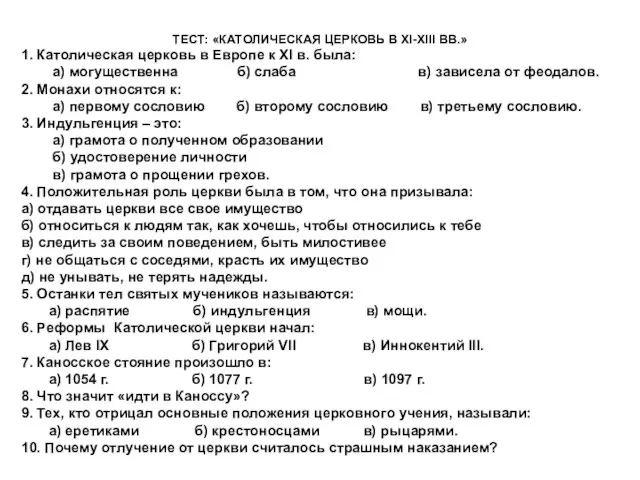 ТЕСТ: «КАТОЛИЧЕСКАЯ ЦЕРКОВЬ В XI-XIII ВВ.»

1. Католическая церковь в Европе к XI в. была:
а) могущественна б) слаба в) зависела от феодалов.
2. Монахи относятся к:
а) первому сословию б) второму сословию в) третьему сословию.
3. Индульгенция – это:
а) грамота о полученном образовании
б) удостоверение личности
в) грамота о прощении грехов.
4. Положительная роль церкви была в том, что она призывала:
а) отдавать церкви все свое имущество
б) относиться к людям так, как хочешь, чтобы относились к тебе
в) следить за своим поведением, быть милостивее
г) не общаться с соседями, красть их имущество
д) не унывать, не терять надежды.
5. Останки тел святых мучеников называются:
а) распятие б) индульгенция в) мощи.
6. Реформы Католической церкви начал:
а) Лев IX б) Григорий VII в) Иннокентий III.
7. Каносское стояние произошло в:
а) 1054 г. б) 1077 г. в) 1097 г.
8. Что значит «идти в Каноссу»?
9. Тех, кто отрицал основные положения церковного учения, называли:
а) еретиками б) крестоносцами в) рыцарями.
10. Почему отлучение от церкви считалось страшным наказанием?